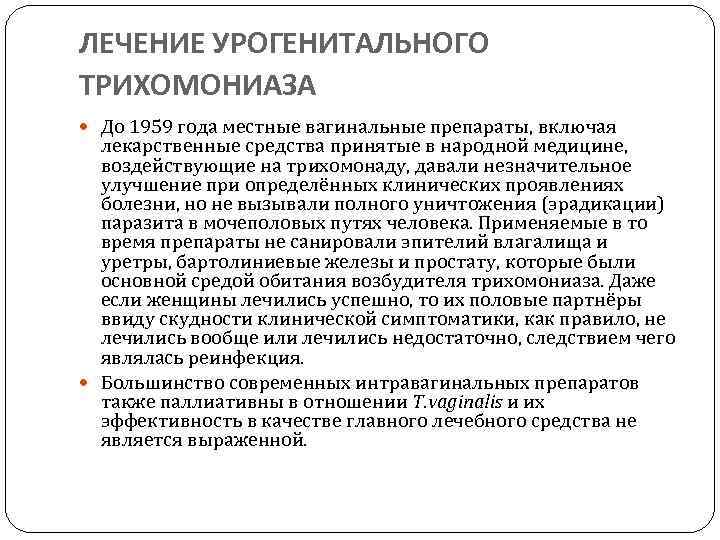 ЛЕЧЕНИЕ УРОГЕНИТАЛЬНОГО ТРИХОМОНИАЗА

До 1959 года местные вагинальные препараты, включая лекарственные средства принятые в народной медицине, воздействующие на трихомонаду, давали незначительное улучшение при определённых клинических проявлениях болезни, но не вызывали полного уничтожения (эрадикации) паразита в мочеполовых путях человека. Применяемые в то время препараты не санировали эпителий влагалища и уретры, бартолиниевые железы и простату, которые были основной средой обитания возбудителя трихомониаза. Даже если женщины лечились успешно, то их половые партнёры ввиду скудности клинической симптоматики, как правило, не лечились вообще или лечились недостаточно, следствием чего являлась реинфекция.

Большинство современных интравагинальных препаратов также паллиативны в отношении T.vaginalis и их эффективность в качестве главного лечебного средства не является выраженной.